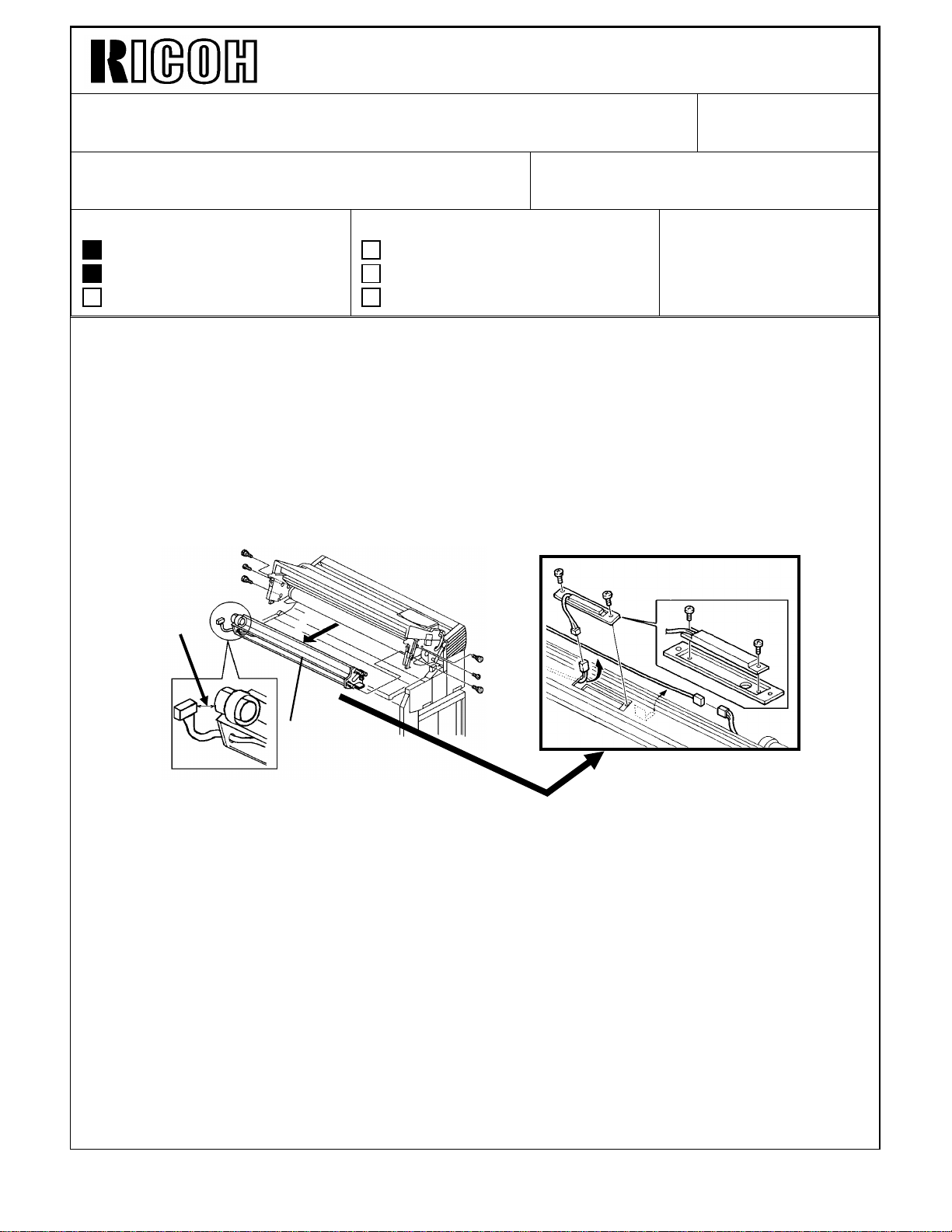 RICOH